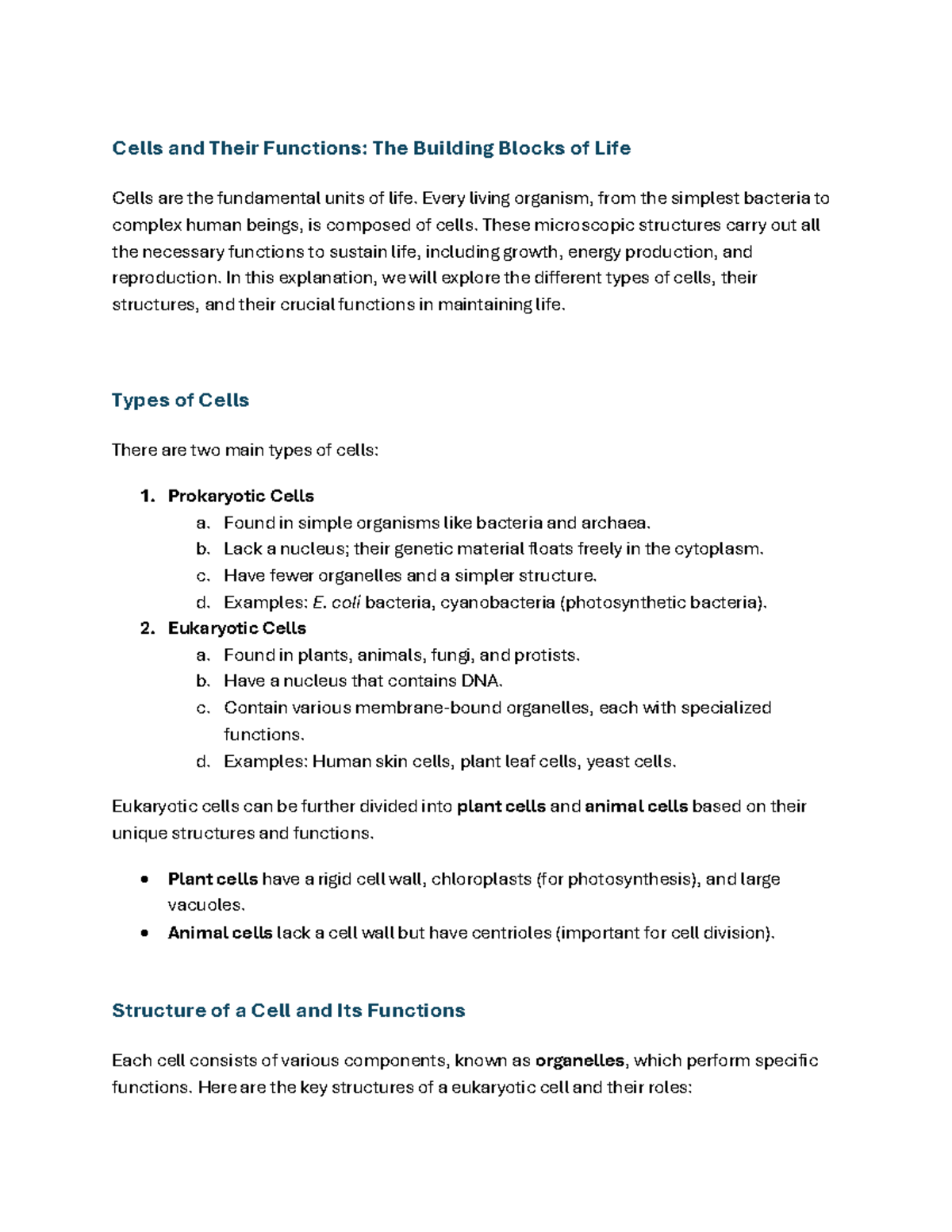 Cells and Their Functions: The Building Blocks of Life

Cells are the fundamental units of life. Every living organism, from the simplest bacteria to complex human beings, is composed of cells. These microscopic structures carry out all the necessary functions to sustain life, including growth, energy production, and reproduction. In this explanation, we will explore the different types of cells, their structures, and their crucial functions in maintaining life.

Types of Cells

There are two main types of cells:

1. Prokaryotic Cells
a. Found in simple organisms like bacteria and archaea.
b. Lack a nucleus; their genetic material floats freely in the cytoplasm.
c. Have fewer organelles and a simpler structure.
d. Examples: E. coli bacteria, cyanobacteria (photosynthetic bacteria).
2. Eukaryotic Cells
a. Found in plants, animals, fungi, and protists.
b. Have a nucleus that contains DNA.
c. Contain various membrane-bound organelles, each with specialized functions.
d. Examples: Human skin cells, plant leaf cells, yeast cells.

Eukaryotic cells can be further divided into plant cells and animal cells based on their unique structures and functions.

• Plant cells have a rigid cell wall, chloroplasts (for photosynthesis), and large vacuoles.
• Animal cells lack a cell wall but have centrioles (important for cell division).

Structure of a Cell and Its Functions

Each cell consists of various components, known as organelles, which perform specific functions. Here are the key structures of a eukaryotic cell and their roles: